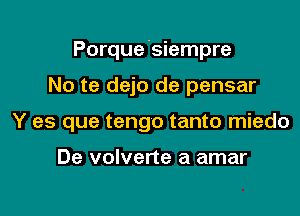 Porque siempre
No te dejo de pensar
Y es que tengo tanto miedo
De volverte a amar